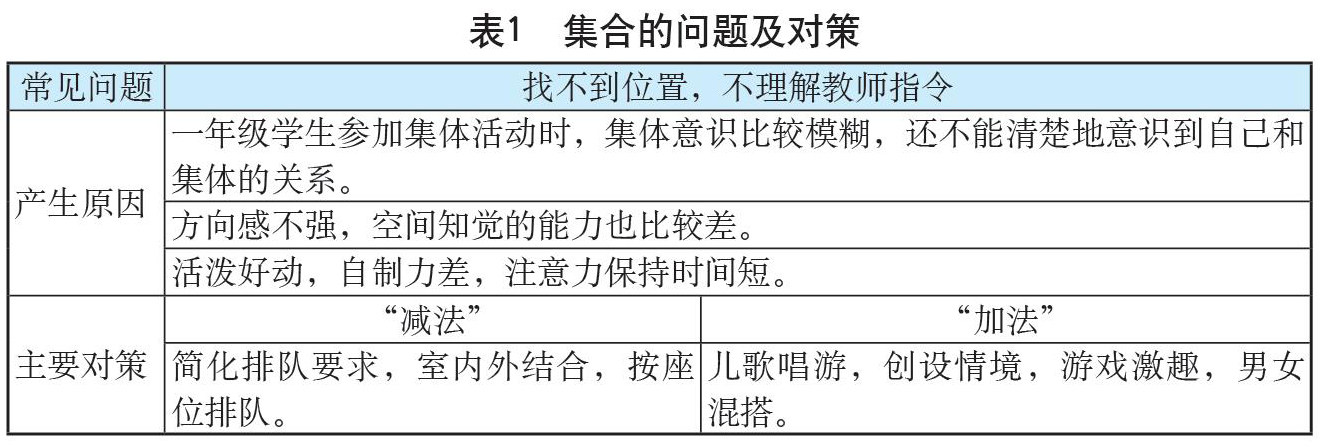 表1 集合的问题及对策

| 常见问题 | 找不到位置，不理解教师指令 | |
|---|---|---|
| 产生原因 | 一年级学生参加集体活动时，集体意识比较模糊，还不能清楚地意识到自己和集体的关系。 | |
| | 方向感不强，空间知觉的能力也比较差。 | |
| | 活泼好动，自制力差，注意力保持时间短。 | |
| 主要对策 | “减法” | “加法” |
| | 简化排队要求，室内外结合，按座位排队。 | 儿歌唱游，创设情境，游戏激趣，男女混搭。 |